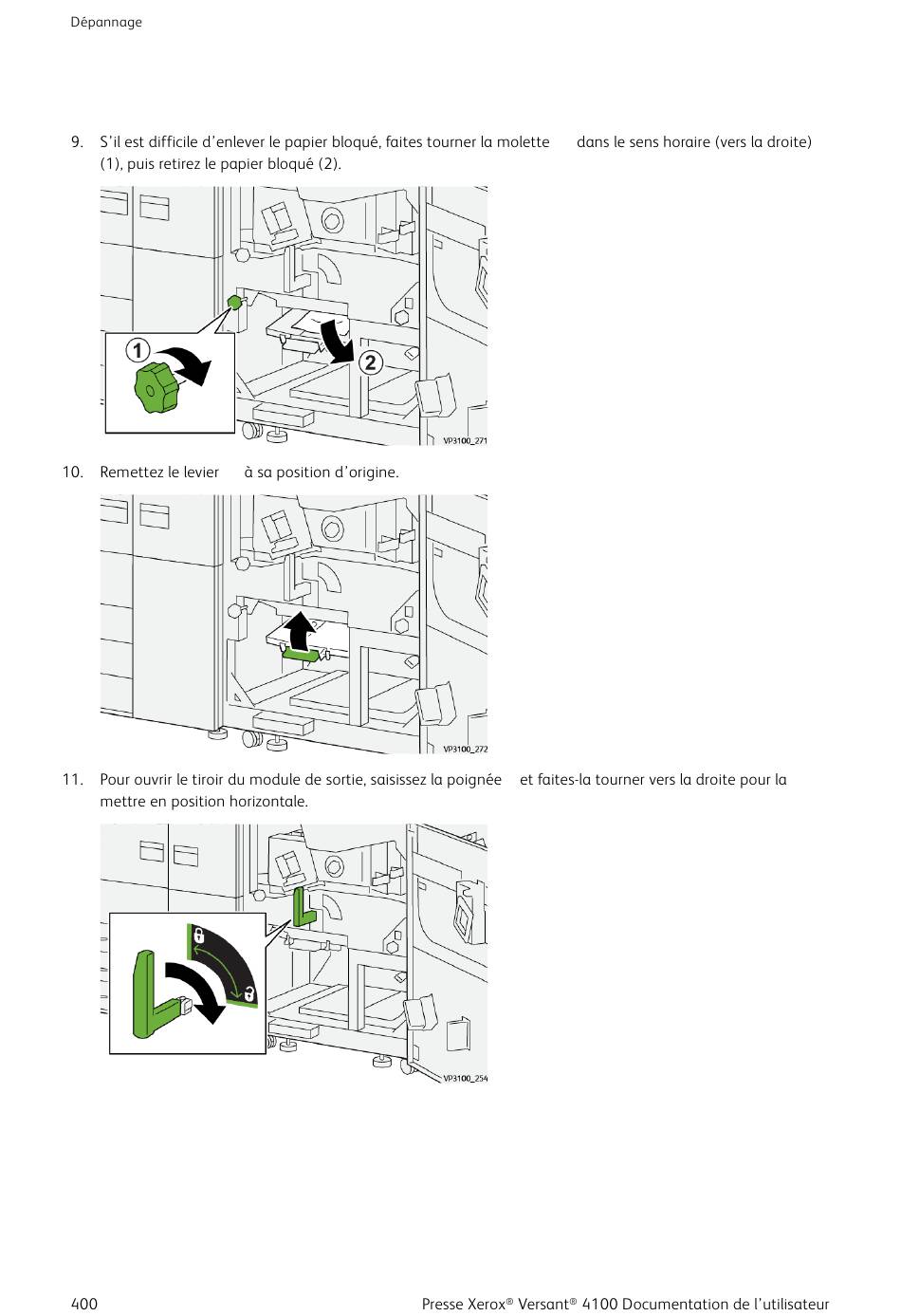 Dépannage

9. S'il est difficile d'enlever le papier bloqué, faites tourner la molette dans le sens horaire (vers la droite) (1), puis retirez le papier bloqué (2).

1

2

VP3100_271

10. Remettez le levier à sa position d'origine.

VP3100_272

11. Pour ouvrir le tiroir du module de sortie, saisissez la poignée et faites-la tourner vers la droite pour la mettre en position horizontale.

VP3100_254

400

Presse Xerox® Versant® 4100 Documentation de l'utilisateur